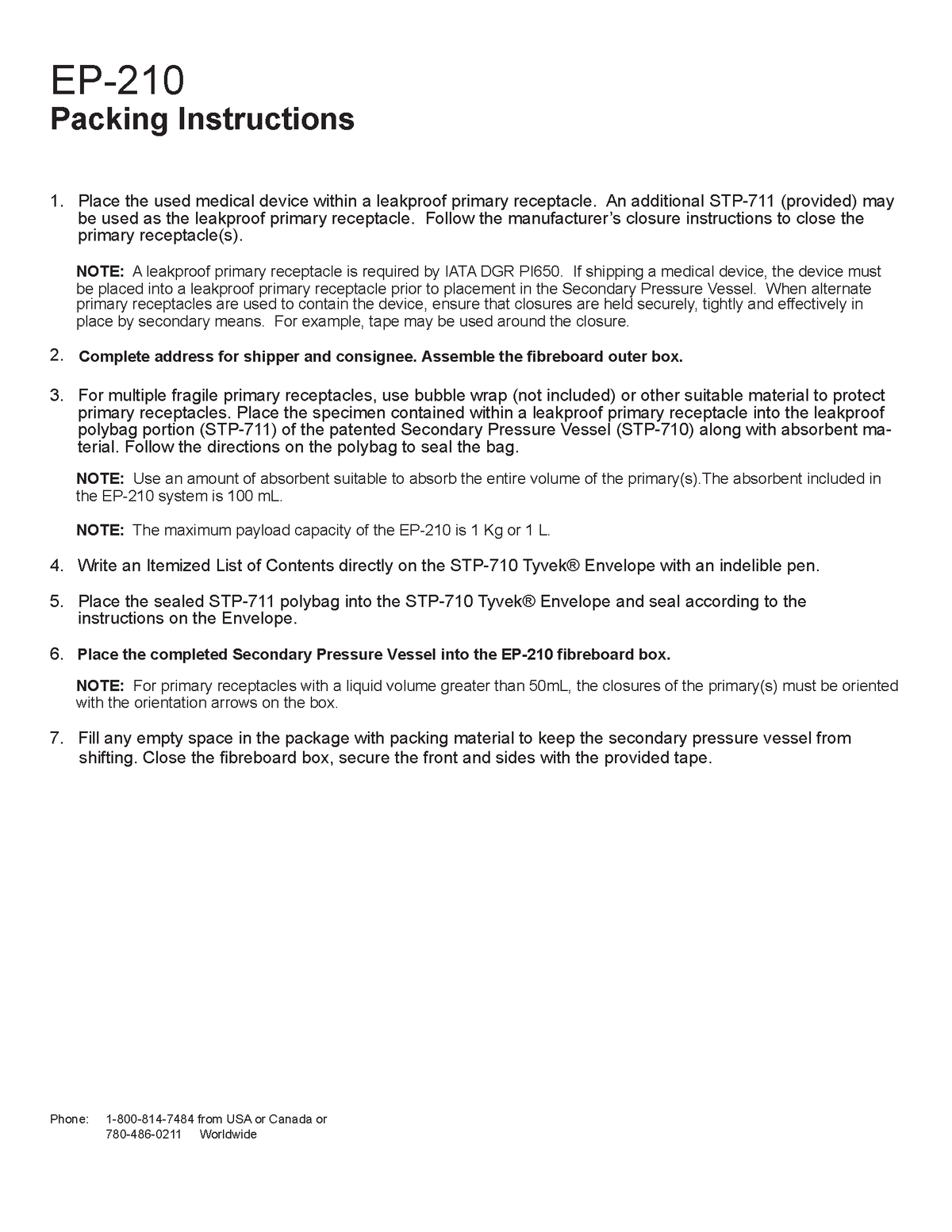 EP-210
Packing Instructions

1. Place the used medical device within a leakproof primary receptacle. An additional STP-711 (provided) may be used as the leakproof primary receptacle. Follow the manufacturer's closure instructions to close the primary receptacle(s).

NOTE: A leakproof primary receptacle is required by IATA DGR PI650. If shipping a medical device, the device must be placed into a leakproof primary receptacle prior to placement in the Secondary Pressure Vessel. When alternate primary receptacles are used to contain the device, ensure that closures are held securely, tightly and effectively in place by secondary means. For example, tape may be used around the closure.

2. Complete address for shipper and consignee. Assemble the fibreboard outer box.

3. For multiple fragile primary receptacles, use bubble wrap (not included) or other suitable material to protect primary receptacles. Place the specimen contained within a leakproof primary receptacle into the leakproof polybag portion (STP-711) of the patented Secondary Pressure Vessel (STP-710) along with absorbent material. Follow the directions on the polybag to seal the bag.

NOTE: Use an amount of absorbent suitable to absorb the entire volume of the primary(s).The absorbent included in the EP-210 system is 100 mL.

NOTE: The maximum payload capacity of the EP-210 is 1 Kg or 1 L.

4. Write an Itemized List of Contents directly on the STP-710 Tyvek® Envelope with an indelible pen.

5. Place the sealed STP-711 polybag into the STP-710 Tyvek® Envelope and seal according to the instructions on the Envelope.

6. Place the completed Secondary Pressure Vessel into the EP-210 fibreboard box.

NOTE: For primary receptacles with a liquid volume greater than 50mL, the closures of the primary(s) must be oriented with the orientation arrows on the box.

7. Fill any empty space in the package with packing material to keep the secondary pressure vessel from shifting. Close the fibreboard box, secure the front and sides with the provided tape.

Phone: 1-800-814-7484 from USA or Canada or
780-486-0211 Worldwide